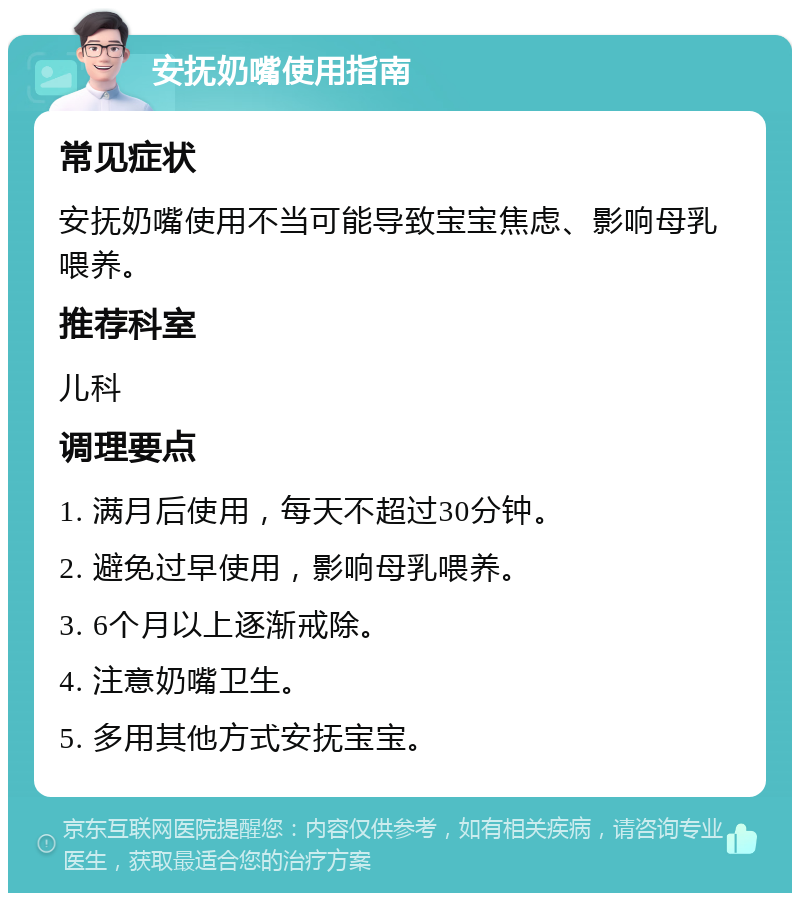 安抚奶嘴使用指南

常见症状

安抚奶嘴使用不当可能导致宝宝焦虑、影响母乳喂养。

推荐科室

儿科

调理要点

1. 满月后使用，每天不超过30分钟。

2. 避免过早使用，影响母乳喂养。

3. 6个月以上逐渐戒除。

4. 注意奶嘴卫生。

5. 多用其他方式安抚宝宝。

京东互联网医院提醒您：内容仅供参考，如有相关疾病，请咨询专业医生，获取最适合您的治疗方案